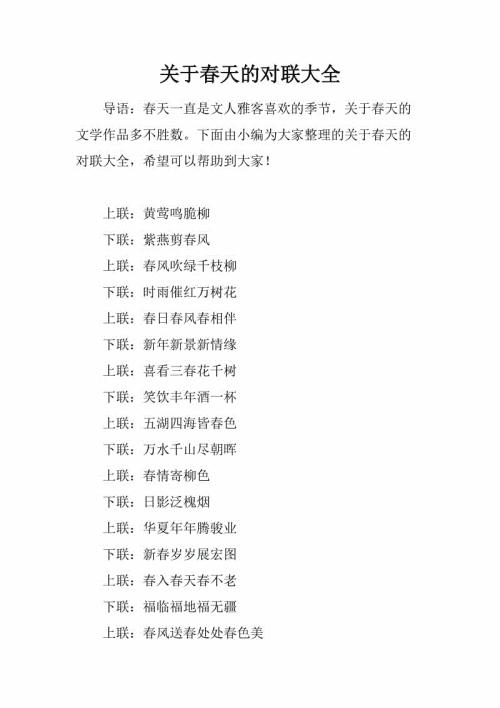 关于春天的对联大全

导语：春天一直是文人雅客喜欢的季节，关于春天的文学作品多不胜数。下面由小编为大家整理的关于春天的对联大全，希望可以帮助到大家！

上联：黄莺鸣脆柳
下联：紫燕剪春风
上联：春风吹绿千枝柳
下联：时雨催红万树花
上联：春日春风春相伴
下联：新年新景新情缘
上联：喜看三春花千树
下联：笑饮丰年酒一杯
上联：五湖四海皆春色
下联：万水千山尽朝晖
上联：春情寄柳色
下联：日影泛槐烟
上联：华夏年年腾骏业
下联：新春岁岁展宏图
上联：春入春天春不老
下联：福临福地福无疆
上联：春风送春处处春色美